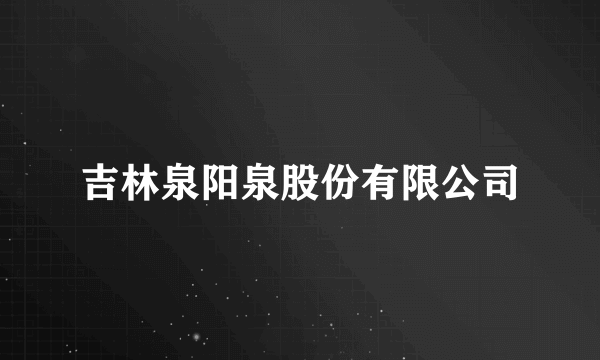 吉林泉阳泉股份有限公司